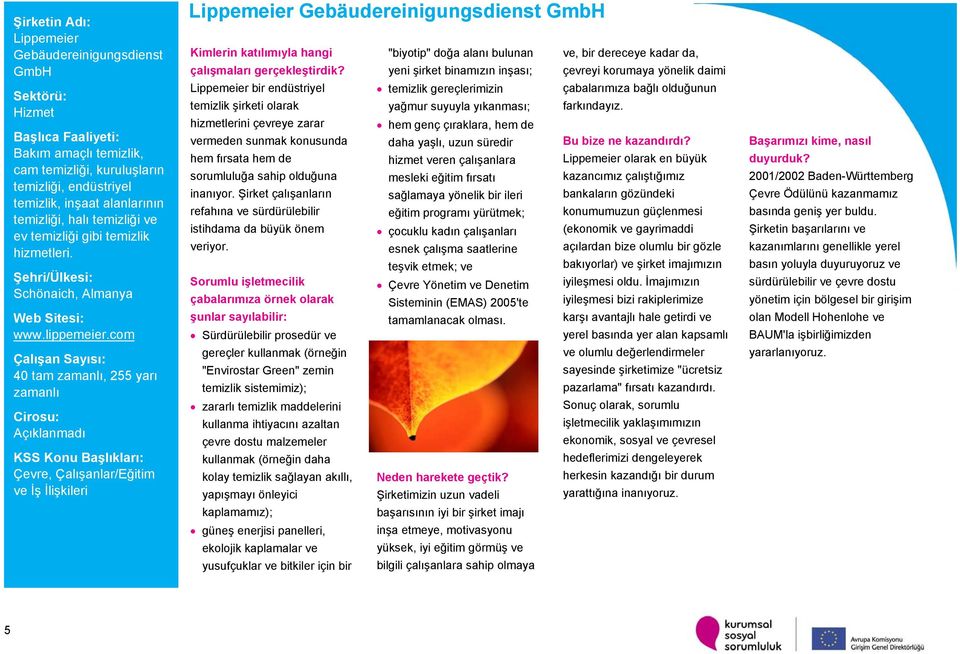 Şirketin Adı:
Lippemeier Gebäudereinigungsdienst GmbH

Sektörü:
Hizmet

Başlıca Faaliyeti:
Bakım amaçlı temizlik, cam temizliği, kuruluşların temizliği, endüstriyel temizlik, inşaat alanlarının temizliği, halı temizliği ve ev temizliği gibi temizlik hizmetleri.

Şehri/Ülkesi:
Schönaich, Almanya

Web Sitesi:
www.lippemeier.com

Çalışan Sayısı:
40 tam zamanlı, 255 yarı zamanlı

Cirosu:
Açıklanmadı

KSS Konu Başlıkları:
Çevre, Çalışanlar/Eğitim ve İş İlişkileri

Lippemeier Gebäudereinigungsdienst GmbH

Kimlerin katılımıyla hangi çalışmaları gerçekleştirdik?
Lippemeier bir endüstriyel temizlik şirketi olarak hizmetlerini çevreye zarar vermeden sunmak konusunda hem fırsata hem de sorumluluğa sahip olduğuna inanıyor. Şirket çalışanların refahına ve sürdürülebilir istihdama da büyük önem veriyor.

Sorumlu işletmecilik çabalarımıza örnek olarak şunlar sayılabilir:
• Sürdürülebilir prosedür ve gereçler kullanmak (örneğin "Envirostar Green" zemin temizlik sistemimiz);
• zararlı temizlik maddelerini kullanma ihtiyacını azaltan çevre dostu malzemeler kullanmak (örneğin daha kolay temizlik sağlayan akıllı, yapışmayı önleyici kaplamamız);
• güneş enerjisi panelleri, ekolojik kaplamalar ve yusufçuklar ve bitkiler için bir "biyotip" doğa alanı bulunan yeni şirket binamızın inşası;
• temizlik gereçlerimizin yağmur suyuyla yıkanması;
• hem genç çıraklara, hem de daha yaşlı, uzun süredir hizmet veren çalışanlara mesleki eğitim fırsatı sağlamaya yönelik bir ileri eğitim programı yürütmek;
• çocuklu kadın çalışanları esnek çalışma saatlerine teşvik etmek; ve
• Çevre Yönetim ve Denetim Sisteminin (EMAS) 2005'te tamamlanacak olması.

Neden harekete geçtik?
Şirketimizin uzun vadeli başarısının iyi bir şirket imajı inşa etmeye, motivasyonu yüksek, iyi eğitim görmüş ve bilgili çalışanlara sahip olmaya ve, bir dereceye kadar da, çevreyi korumaya yönelik daimi çabalarımıza bağlı olduğunun farkındayız.

Bu bize ne kazandırdı?
Lippemeier olarak en büyük kazancımız çalıştığımız bankaların gözündeki konumumuzun güçlenmesi (ekonomik ve gayrimaddi açılardan bize olumlu bir gözle bakıyorlar) ve şirket imajımızın iyileşmesi oldu. İmajımızın iyileşmesi bizi rakiplerimize karşı avantajlı hale getirdi ve yerel basında yer alan kapsamlı ve olumlu değerlendirmeler sayesinde şirketimize "ücretsiz pazarlama" fırsatı kazandırdı. Sonuç olarak, sorumlu işletmecilik yaklaşımımızın ekonomik, sosyal ve çevresel hedeflerimizi dengeleyerek herkesin kazandığı bir durum yarattığına inanıyoruz.

Başarımızı kime, nasıl duyurduk?
2001/2002 Baden-Württemberg Çevre Ödülünü kazanmamız basında geniş yer buldu. Şirketin başarılarını ve kazanımlarını genellikle yerel basın yoluyla duyuruyoruz ve sürdürülebilir ve çevre dostu yönetim için bölgesel bir girişim olan Modell Hohenlohe ve BAUM'la işbirliğimizden yararlanıyoruz.

5

kurumsal sosyal sorumluluk

Avrupa Komisyonu Girişim Genel Direktörlüğü